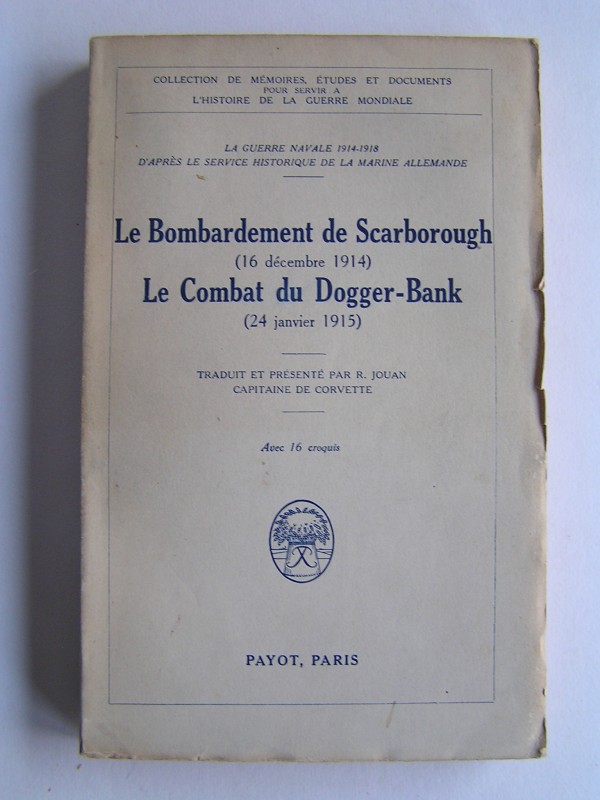 COLLECTION DE MÉMOIRES, ÉTUDES ET DOCUMENTS
POUR SERVIR A
L'HISTOIRE DE LA GUERRE MONDIALE

LA GUERRE NAVALE 1914-1918
D'APRÈS LE SERVICE HISTORIQUE DE LA MARINE ALLEMANDE

Le Bombardement de Scarborough
(16 décembre 1914)
Le Combat du Dogger-Bank
(24 janvier 1915)

TRADUIT ET PRÉSENTÉ PAR R. JOUAN
CAPITAINE DE CORVETTE

Avec 16 croquis

PAYOT, PARIS